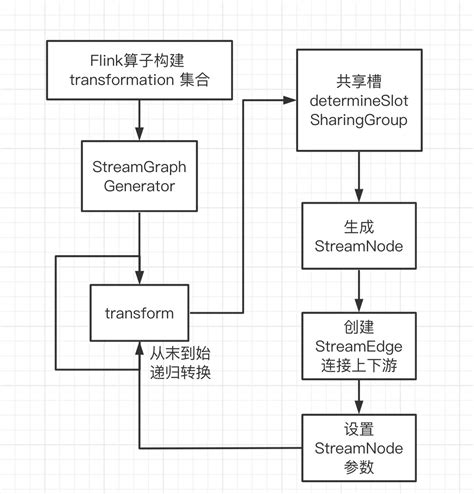 Flink算子构建
transformation 集合

StreamGraph
Generator

transform

从末到始
递归转换

共享槽
determineSlot
SharingGroup

生成
StreamNode

创建
StreamEdge
连接上下游

设置
StreamNode
参数